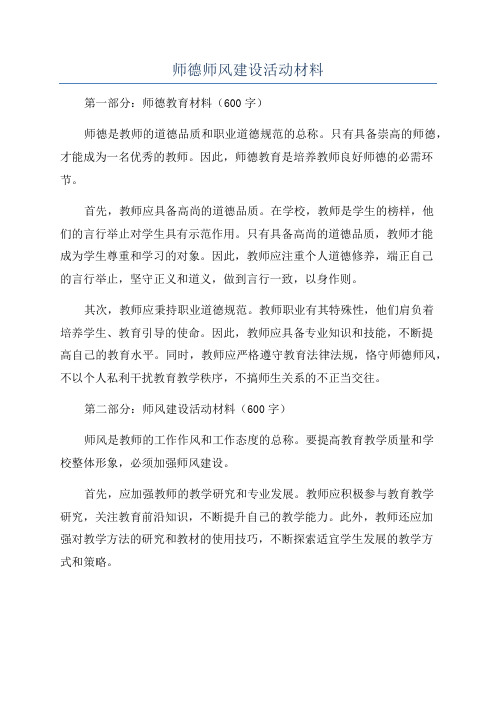 师德师风建设活动材料

第一部分：师德教育材料（600 字）

师德是教师的道德品质和职业道德规范的总称。只有具备崇高的师德，才能成为一名优秀的教师。因此，师德教育是培养教师良好师德的必需环节。

首先，教师应具备高尚的道德品质。在学校，教师是学生的榜样，他们的言行举止对学生具有示范作用。只有具备高尚的道德品质，教师才能成为学生尊重和学习的对象。因此，教师应注重个人道德修养，端正自己的言行举止，坚守正义和道义，做到言行一致，以身作则。

其次，教师应秉持职业道德规范。教师职业有其特殊性，他们肩负着培养学生、教育引导的使命。因此，教师应具备专业知识和技能，不断提高自己的教育水平。同时，教师应严格遵守教育法律法规，恪守师德师风，不以个人私利干扰教育教学秩序，不搞师生关系的不正当交往。

第二部分：师风建设活动材料（600 字）

师风是教师的工作作风和工作态度的总称。要提高教育教学质量和学校整体形象，必须加强师风建设。

首先，应加强教师的教学研究和专业发展。教师应积极参与教育教学研究，关注教育前沿知识，不断提升自己的教学能力。此外，教师还应加强对教学方法的研究和教材的使用技巧，不断探索适宜学生发展的教学方式和策略。